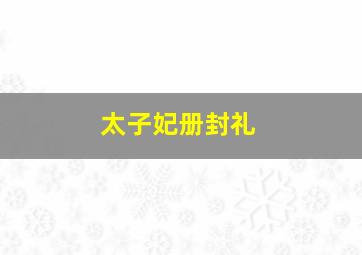 太子妃册封礼